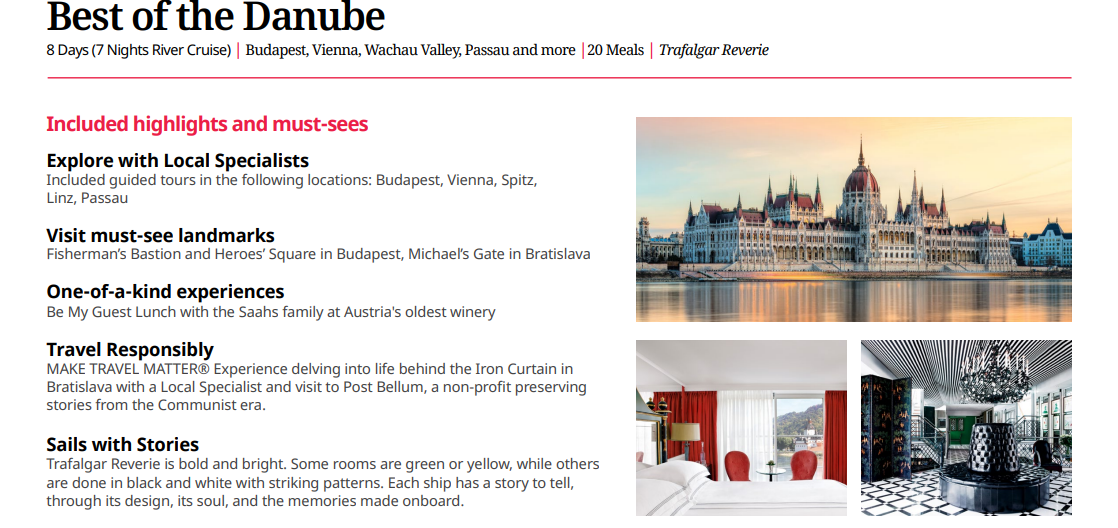 Best of the Danube

8 Days (7 Nights River Cruise) | Budapest, Vienna, Wachau Valley, Passau and more | 20 Meals | Trafalgar Reverie

Included highlights and must-sees

Explore with Local Specialists

Included guided tours in the following locations: Budapest, Vienna, Spitz, Linz, Passau

Visit must-see landmarks

Fisherman's Bastion and Heroes' Square in Budapest, Michael's Gate in Bratislava

One-of-a-kind experiences

Be My Guest Lunch with the Saahs family at Austria's oldest winery

Travel Responsibly

MAKE TRAVEL MATTER® Experience delving into life behind the Iron Curtain in Bratislava with a Local Specialist and visit to Post Bellum, a non-profit preserving stories from the Communist era.

Sails with Stories

Trafalgar Reverie is bold and bright. Some rooms are green or yellow, while others are done in black and white with striking patterns. Each ship has a story to tell, through its design, its soul, and the memories made onboard.